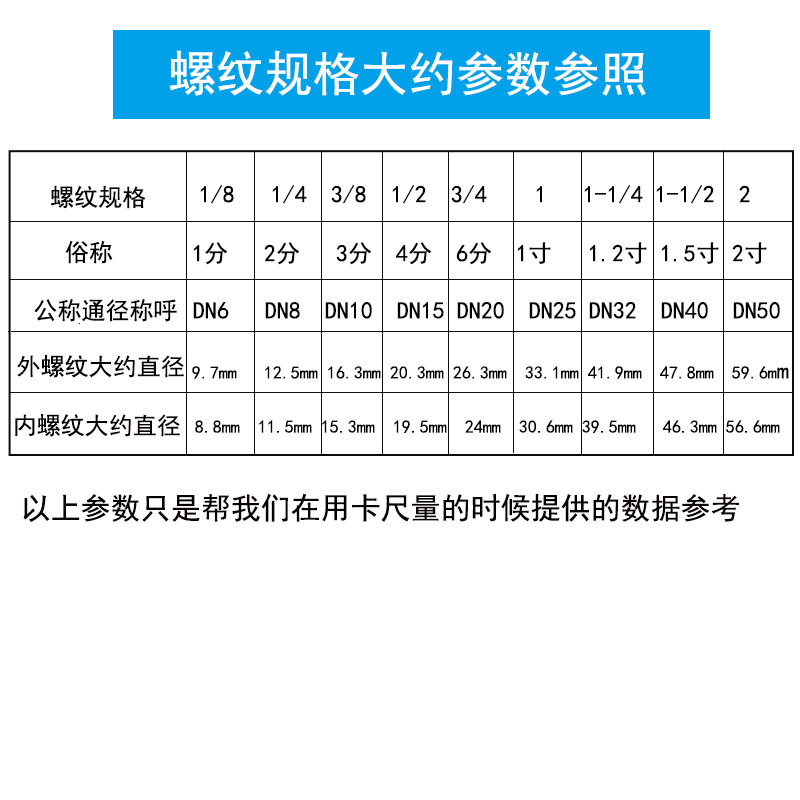 螺纹规格大约参数参照

| 螺纹规格 | 1/8 | 1/4 | 3/8 | 1/2 | 3/4 | 1 | 1-1/4 | 1-1/2 | 2 |
|---|---|---|---|---|---|---|---|---|---|
| 俗称 | 1分 | 2分 | 3分 | 4分 | 6分 | 1寸 | 1.2寸 | 1.5寸 | 2寸 |
| 公称通径称呼 | DN6 | DN8 | DN10 | DN15 | DN20 | DN25 | DN32 | DN40 | DN50 |
| 外螺纹大约直径 | 9.7mm | 12.5mm | 16.3mm | 20.3mm | 26.3mm | 33.1mm | 41.9mm | 47.8mm | 59.6mm |
| 内螺纹大约直径 | 8.8mm | 11.5mm | 15.3mm | 19.5mm | 24mm | 30.6mm | 39.5mm | 46.3mm | 56.6mm |

以上参数只是帮我们在用卡尺量的时候提供的数据参考